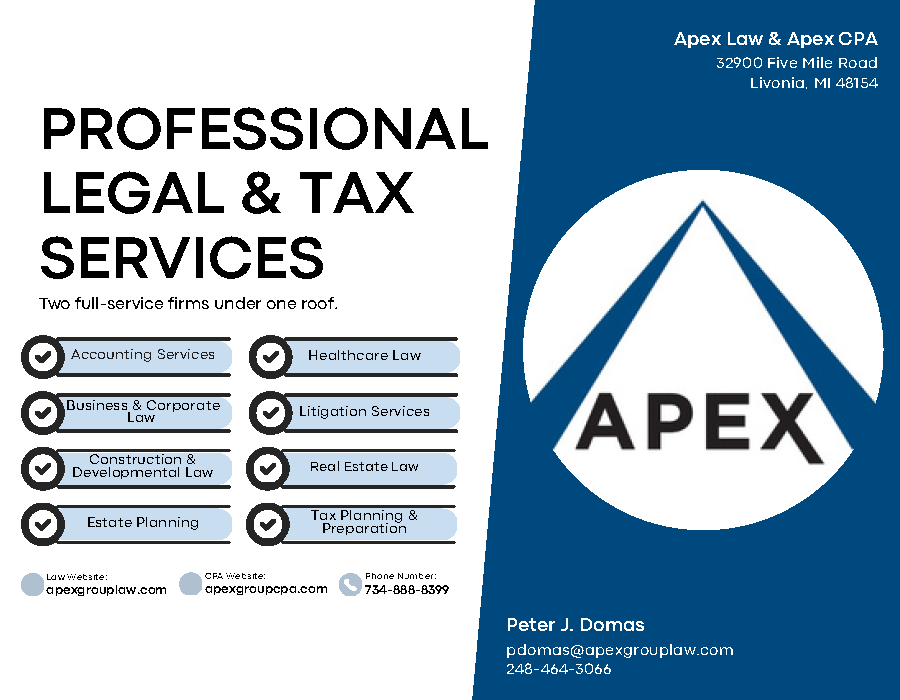 PROFESSIONAL LEGAL & TAX SERVICES

Two full-service firms under one roof.

Accounting Services

Business & Corporate Law

Construction & Developmental Law

Estate Planning

Healthcare Law

Litigation Services

Real Estate Law

Tax Planning & Preparation

Law Website:
apexgrouplaw.com

CPA Website:
apexgroupcpa.com

Phone Number:
734-888-8399

Apex Law & Apex CPA
32900 Five Mile Road
Livonia, MI 48154

APEX

Peter J. Domas
pdomas@apexgrouplaw.com
248-464-3066